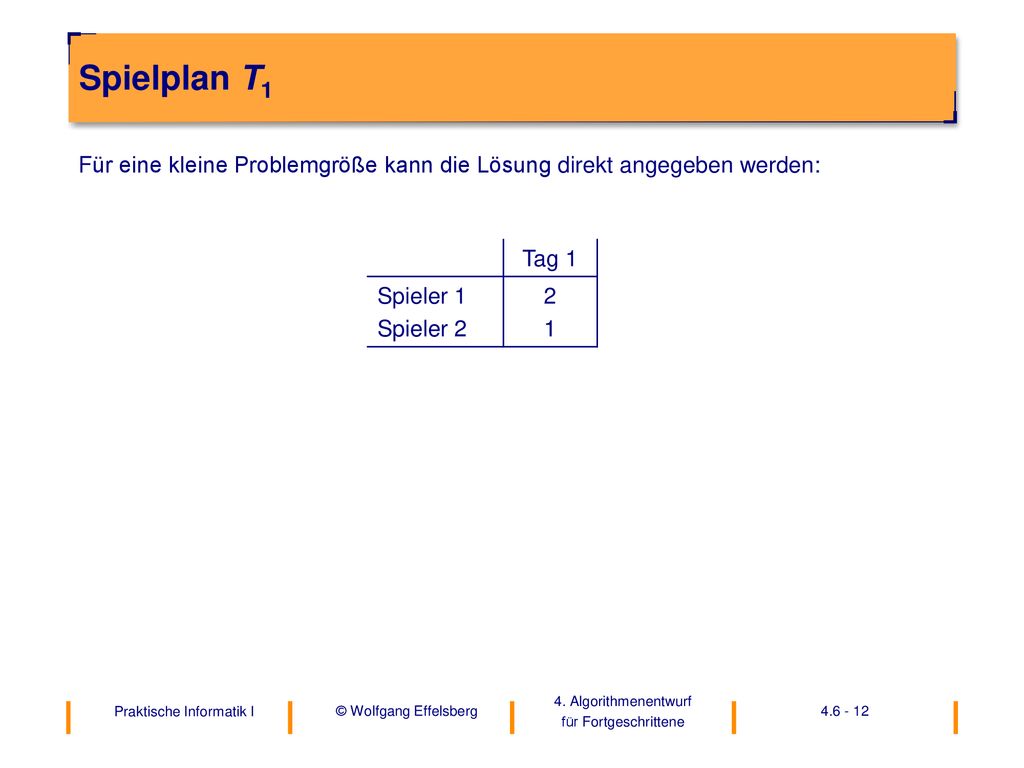 Spielplan $T_1$

Für eine kleine Problemgröße kann die Lösung direkt angegeben werden:

| | Tag 1 |
|---|---|
| Spieler 1 | 2 |
| Spieler 2 | 1 |

Praktische Informatik I

© Wolfgang Effelsberg

4. Algorithmenentwurf für Fortgeschrittene

4.6 - 12